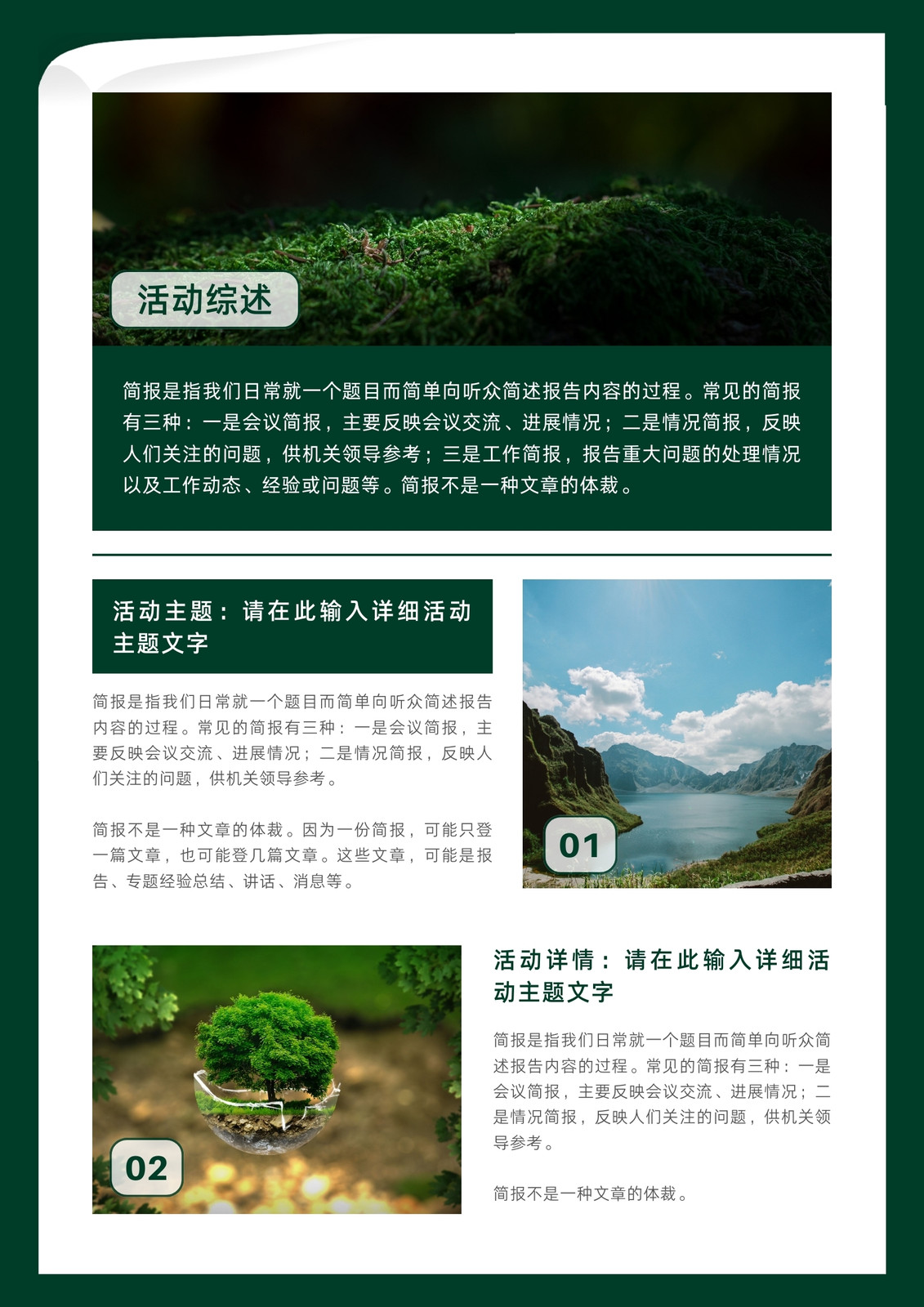 活动综述

简报是指我们日常就一个题目而简单向听众简述报告内容的过程。常见的简报有三种：一是会议简报，主要反映会议交流、进展情况；二是情况简报，反映人们关注的问题，供机关领导参考；三是工作简报，报告重大问题的处理情况以及工作动态、经验或问题等。简报不是一种文章的体裁。

活动主题：请在此输入详细活动主题文字

简报是指我们日常就一个题目而简单向听众简述报告内容的过程。常见的简报有三种：一是会议简报，主要反映会议交流、进展情况；二是情况简报，反映人们关注的问题，供机关领导参考。

简报不是一种文章的体裁。因为一份简报，可能只登一篇文章，也可能登几篇文章。这些文章，可能是报告、专题经验总结、讲话、消息等。

01

02

活动详情：请在此输入详细活动主题文字

简报是指我们日常就一个题目而简单向听众简述报告内容的过程。常见的简报有三种：一是会议简报，主要反映会议交流、进展情况；二是情况简报，反映人们关注的问题，供机关领导参考。

简报不是一种文章的体裁。